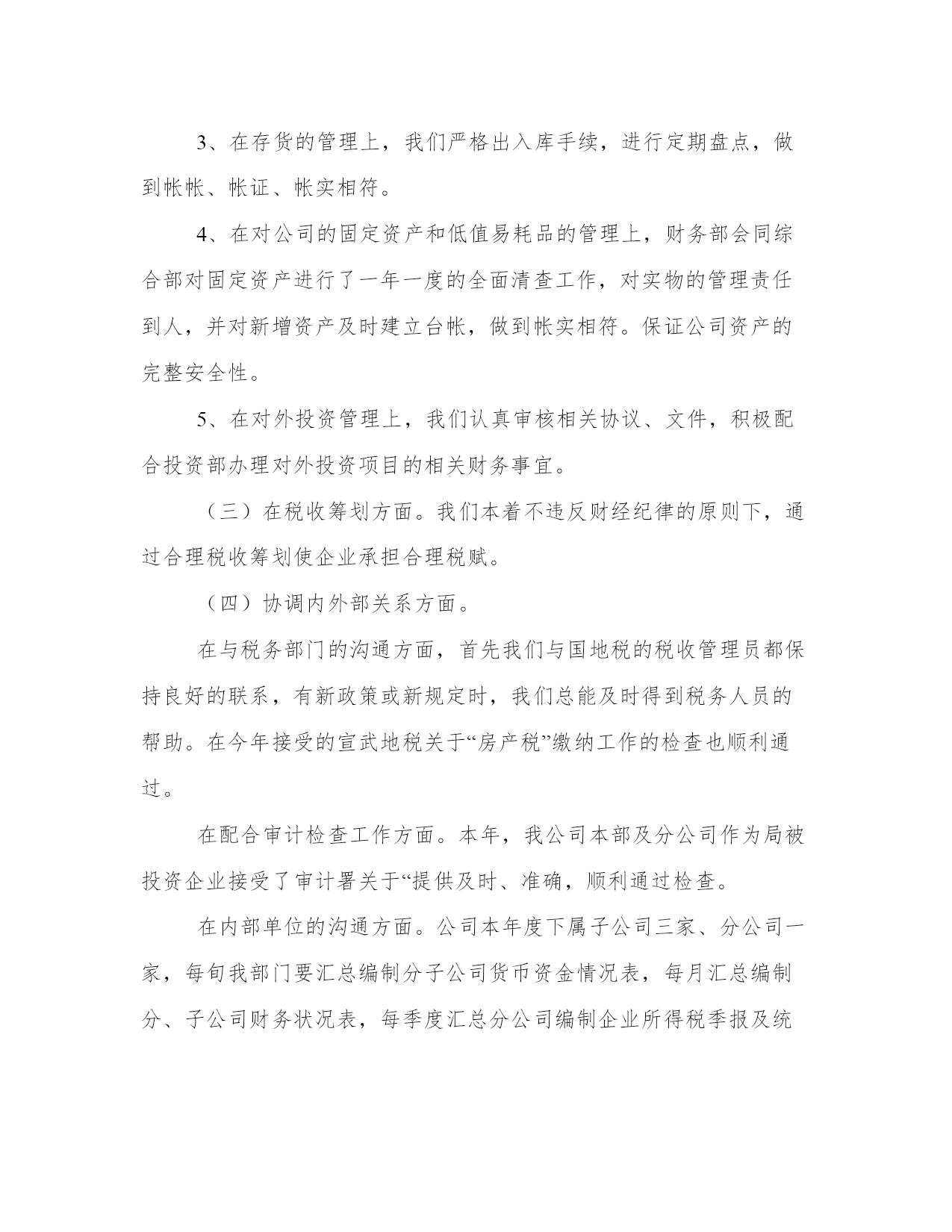 3、在存货的管理上，我们严格出入库手续，进行定期盘点，做到帐帐、帐证、帐实相符。

4、在对公司的固定资产和低值易耗品的管理上，财务部会同综合部对固定资产进行了一年一度的全面清查工作，对实物的管理责任到人，并对新增资产及时建立台帐，做到帐实相符。保证公司资产的完整安全性。

5、在对外投资管理上，我们认真审核相关协议、文件，积极配合投资部办理对外投资项目的相关财务事宜。

（三）在税收筹划方面。我们本着不违反财经纪律的原则下，通过合理税收筹划使企业承担合理税赋。

（四）协调内外部关系方面。

在与税务部门的沟通方面，首先我们与国地税的税收管理员都保持良好的联系，有新政策或新规定时，我们总能及时得到税务人员的帮助。在今年接受的宣武地税关于“房产税”缴纳工作的检查也顺利通过。

在配合审计检查工作方面。本年，我公司本部及分公司作为局被投资企业接受了审计署关于“提供及时、准确，顺利通过检查。

在内部单位的沟通方面。公司本年度下属子公司三家、分公司一家，每旬我部门要汇总编制分子公司货币资金情况表，每月汇总编制分、子公司财务状况表，每季度汇总分公司编制企业所得税季报及统